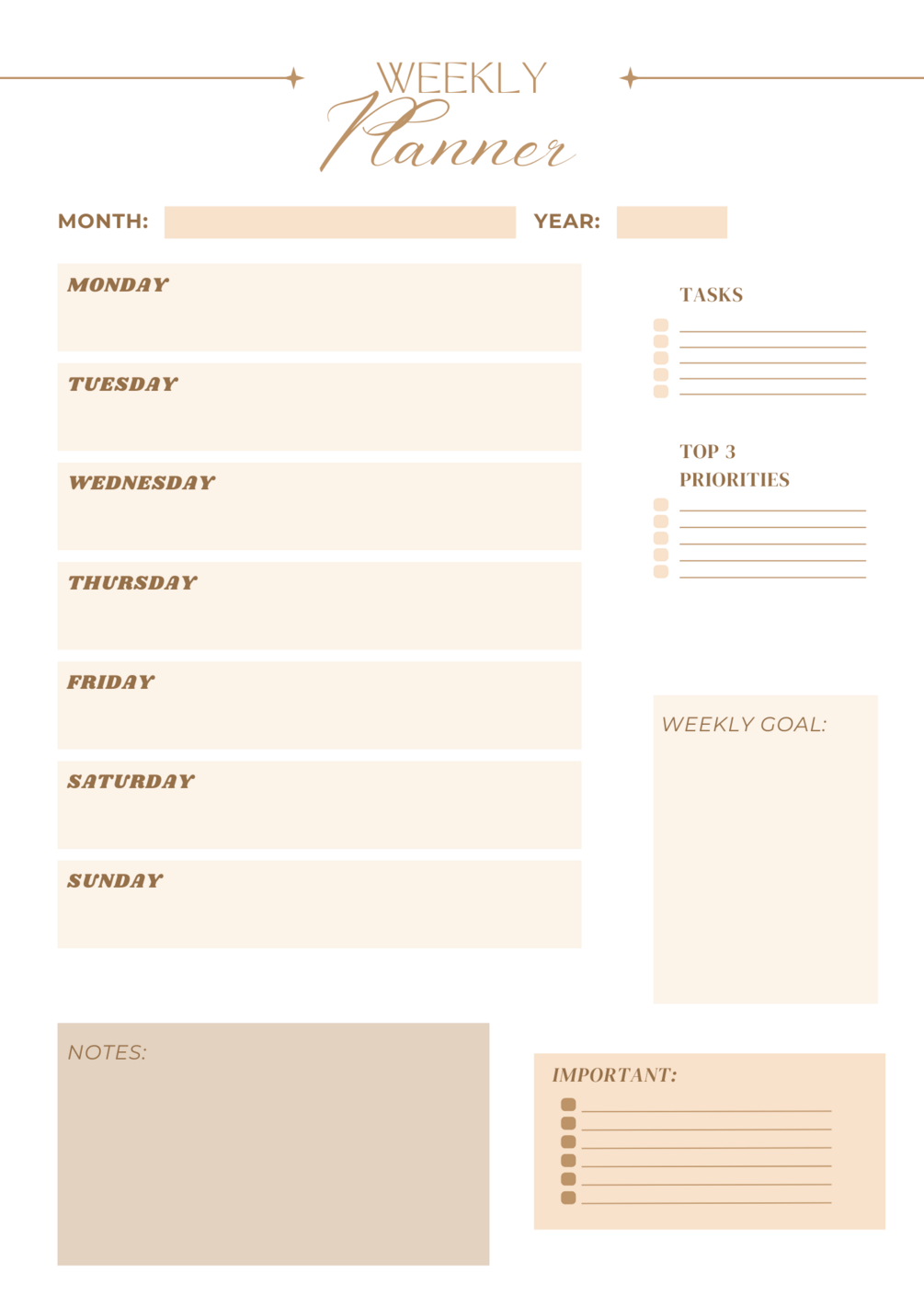 WEEKLY
Planner

MONTH: YEAR:

MONDAY

TUESDAY

WEDNESDAY

THURSDAY

FRIDAY

SATURDAY

SUNDAY

TASKS

TOP 3
PRIORITIES

WEEKLY GOAL:

NOTES:

IMPORTANT: